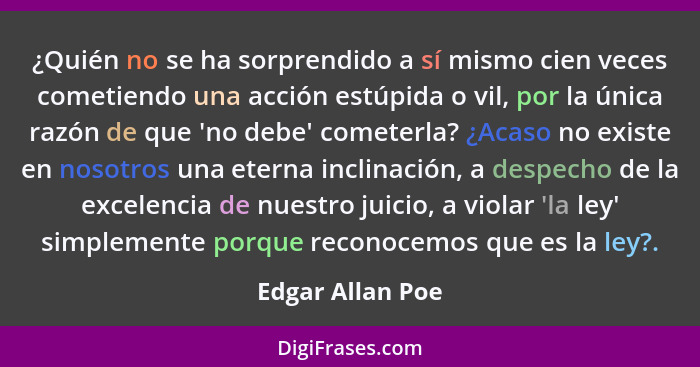 ¿Quién no se ha sorprendido a sí mismo cien veces cometiendo una acción estúpida o vil, por la única razón de que 'no debe' cometerla? ¿Acaso no existe en nosotros una eterna inclinación, a despecho de la excelencia de nuestro juicio, a violar 'la ley' simplemente porque reconocemos que es la ley?.

Edgar Allan Poe

DigiFrases.com